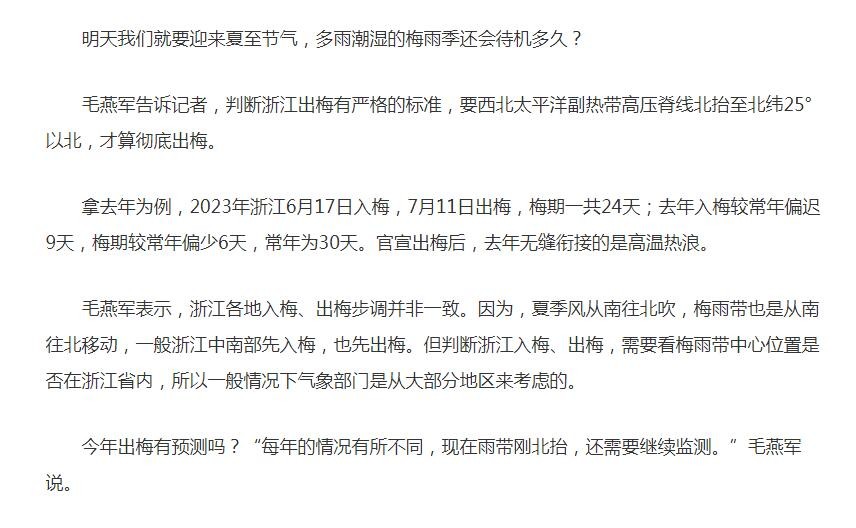 明天我们就要迎来夏至节气，多雨潮湿的梅雨季还会待机多久？

毛燕军告诉记者，判断浙江出梅有严格的标准，要西北太平洋副热带高压脊线北抬至北纬25°以北，才算彻底出梅。

拿去年为例，2023年浙江6月17日入梅，7月11日出梅，梅期一共24天；去年入梅较常年偏迟9天，梅期较常年偏少6天，常年为30天。官宣出梅后，去年无缝衔接的是高温热浪。

毛燕军表示，浙江各地入梅、出梅步调并非一致。因为，夏季风从南往北吹，梅雨带也是从南往北移动，一般浙江中南部先入梅，也先出梅。但判断浙江入梅、出梅，需要看梅雨带中心位置是否在浙江省内，所以一般情况下气象部门是从大部分地区来考虑的。

今年出梅有预测吗？“每年的情况有所不同，现在雨带刚北抬，还需要继续监测。”毛燕军说。